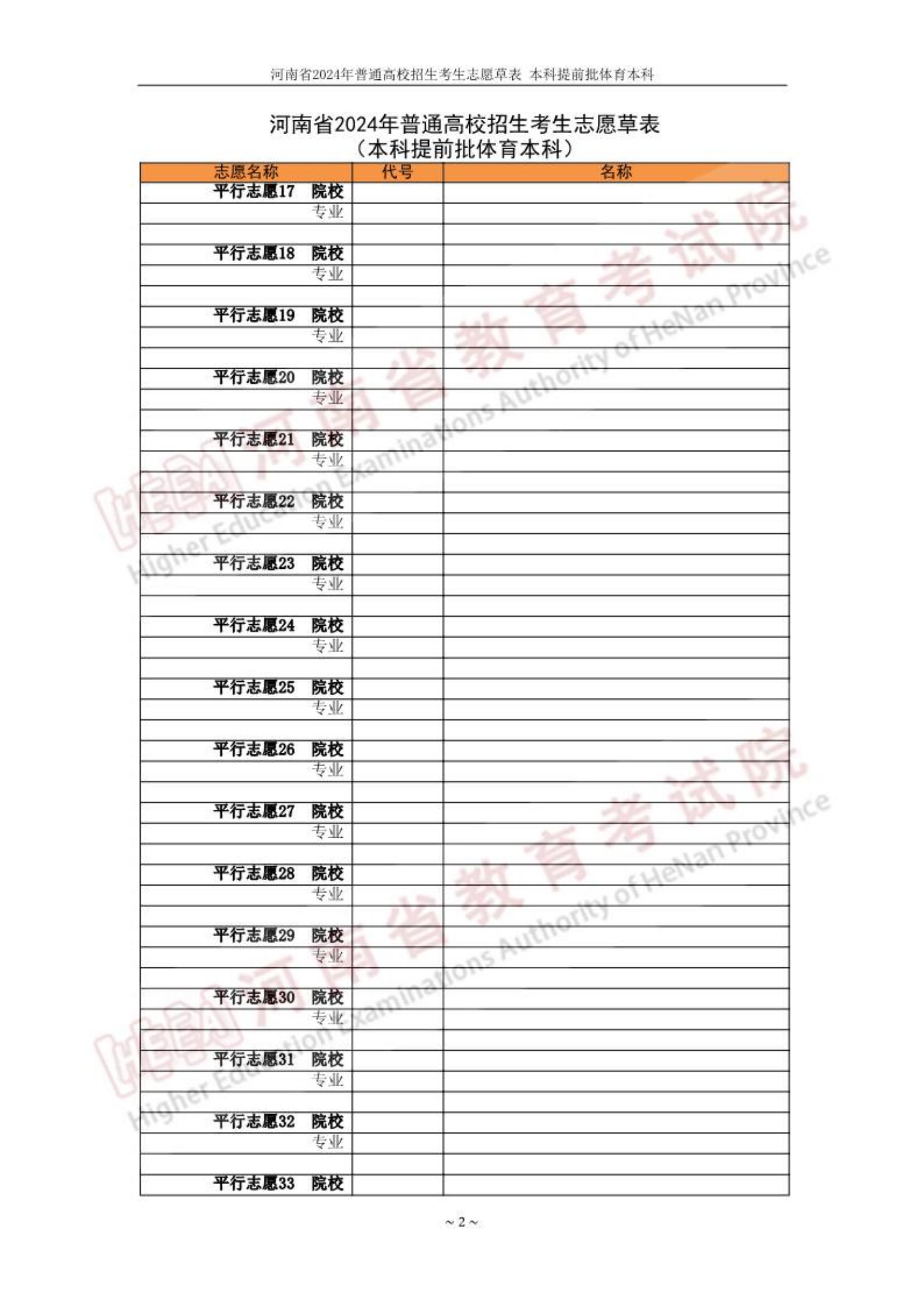 河南省2024年普通高校招生考生志愿草表 本科提前批体育本科

河南省2024年普通高校招生考生志愿草表
（本科提前批体育本科）

| 志愿名称 | 代号 | 名称 |
|---|---|---|
| 平行志愿17 院校 | | |
| 专业 | | |
| | | |
| 平行志愿18 院校 | | |
| 专业 | | |
| | | |
| 平行志愿19 院校 | | |
| 专业 | | |
| | | |
| 平行志愿20 院校 | | |
| 专业 | | |
| | | |
| 平行志愿21 院校 | | |
| 专业 | | |
| | | |
| 平行志愿22 院校 | | |
| 专业 | | |
| | | |
| 平行志愿23 院校 | | |
| 专业 | | |
| | | |
| 平行志愿24 院校 | | |
| 专业 | | |
| | | |
| 平行志愿25 院校 | | |
| 专业 | | |
| | | |
| 平行志愿26 院校 | | |
| 专业 | | |
| | | |
| 平行志愿27 院校 | | |
| 专业 | | |
| | | |
| 平行志愿28 院校 | | |
| 专业 | | |
| | | |
| 平行志愿29 院校 | | |
| 专业 | | |
| | | |
| 平行志愿30 院校 | | |
| 专业 | | |
| | | |
| 平行志愿31 院校 | | |
| 专业 | | |
| | | |
| 平行志愿32 院校 | | |
| 专业 | | |
| | | |
| 平行志愿33 院校 | | |

河南省教育考试院
Higher Education Examinations Authority of HeNan Province

河南省教育考试院
Higher Education Examinations Authority of HeNan Province

~ 2 ~